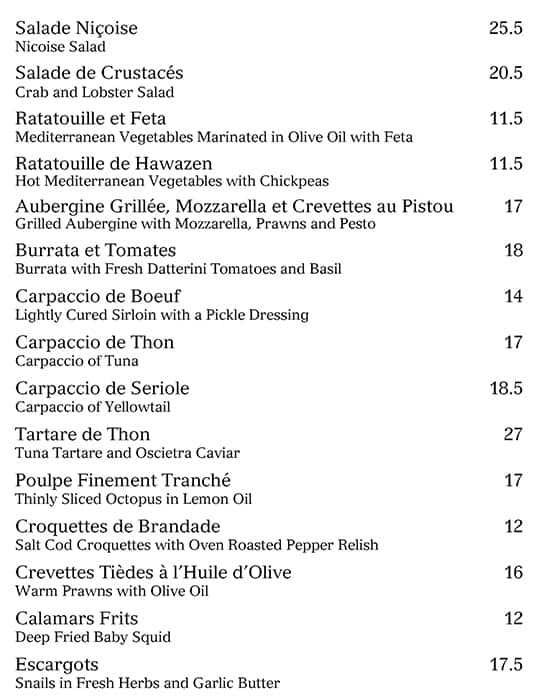 Salade Niçoise 25.5
Nicoise Salad

Salade de Crustacés 20.5
Crab and Lobster Salad

Ratatouille et Feta 11.5
Mediterranean Vegetables Marinated in Olive Oil with Feta

Ratatouille de Hawazen 11.5
Hot Mediterranean Vegetables with Chickpeas

Aubergine Grillée, Mozzarella et Crevettes au Pistou 17
Grilled Aubergine with Mozzarella, Prawns and Pesto

Burrata et Tomates 18
Burrata with Fresh Datterini Tomatoes and Basil

Carpaccio de Boeuf 14
Lightly Cured Sirloin with a Pickle Dressing

Carpaccio de Thon 17
Carpaccio of Tuna

Carpaccio de Seriole 18.5
Carpaccio of Yellowtail

Tartare de Thon 27
Tuna Tartare and Oscietra Caviar

Poulpe Finement Tranché 17
Thinly Sliced Octopus in Lemon Oil

Croquettes de Brandade 12
Salt Cod Croquettes with Oven Roasted Pepper Relish

Crevettes Tièdes à l'Huile d'Olive 16
Warm Prawns with Olive Oil

Calamars Frits 12
Deep Fried Baby Squid

Escargots 17.5
Snails in Fresh Herbs and Garlic Butter